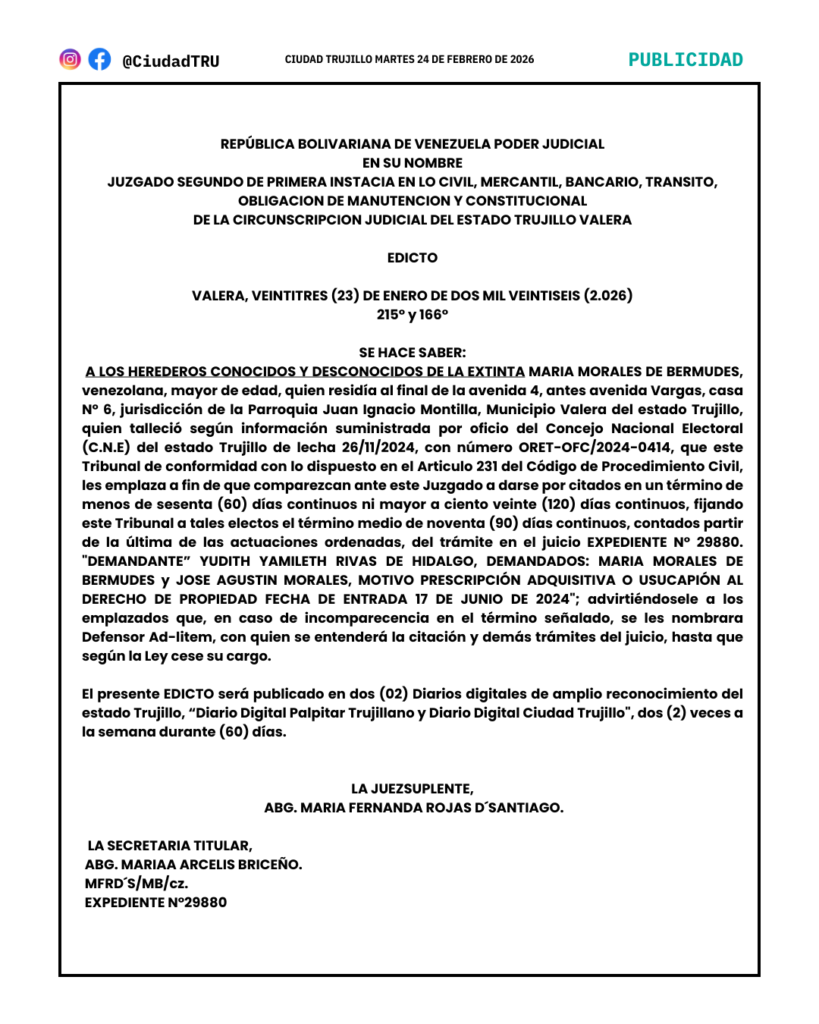 @CiudadTRU

CIUDAD TRUJILLO MARTES 24 DE FEBRERO DE 2026

PUBLICIDAD

REPÚBLICA BOLIVARIANA DE VENEZUELA PODER JUDICIAL
EN SU NOMBRE
JUZGADO SEGUNDO DE PRIMERA INSTACIA EN LO CIVIL, MERCANTIL, BANCARIO, TRANSITO, OBLIGACION DE MANUTENCION Y CONSTITUCIONAL
DE LA CIRCUNSCRIPCION JUDICIAL DEL ESTADO TRUJILLO VALERA

EDICTO

VALERA, VEINTITRES (23) DE ENERO DE DOS MIL VEINTISEIS (2.026)
215° y 166°

SE HACE SABER:
A LOS HEREDEROS CONOCIDOS Y DESCONOCIDOS DE LA EXTINTA MARIA MORALES DE BERMUDES, venezolana, mayor de edad, quien residía al final de la avenida 4, antes avenida Vargas, casa N° 6, jurisdicción de la Parroquia Juan Ignacio Montilla, Municipio Valera del estado Trujillo, quien talleció según información suministrada por oficio del Concejo Nacional Electoral (C.N.E) del estado Trujillo de lecha 26/11/2024, con número ORET-OFC/2024-0414, que este Tribunal de conformidad con lo dispuesto en el Articulo 231 del Código de Procedimiento Civil, les emplaza a fin de que comparezcan ante este Juzgado a darse por citados en un término de menos de sesenta (60) días continuos ni mayor a ciento veinte (120) días continuos, fijando este Tribunal a tales electos el término medio de noventa (90) días continuos, contados partir de la última de las actuaciones ordenadas, del trámite en el juicio EXPEDIENTE N° 29880. "DEMANDANTE" YUDITH YAMILETH RIVAS DE HIDALGO, DEMANDADOS: MARIA MORALES DE BERMUDES y JOSE AGUSTIN MORALES, MOTIVO PRESCRIPCIÓN ADQUISITIVA O USUCAPIÓN AL DERECHO DE PROPIEDAD FECHA DE ENTRADA 17 DE JUNIO DE 2024"; advirtiéndosele a los emplazados que, en caso de incomparecencia en el término señalado, se les nombrara Defensor Ad-litem, con quien se entenderá la citación y demás trámites del juicio, hasta que según la Ley cese su cargo.

El presente EDICTO será publicado en dos (02) Diarios digitales de amplio reconocimiento del estado Trujillo, "Diario Digital Palpitar Trujillano y Diario Digital Ciudad Trujillo", dos (2) veces a la semana durante (60) días.

LA JUEZSUPLENTE,
ABG. MARIA FERNANDA ROJAS D´SANTIAGO.

LA SECRETARIA TITULAR,
ABG. MARIAA ARCELIS BRICEÑO.
MFRD´S/MB/cz.
EXPEDIENTE N°29880